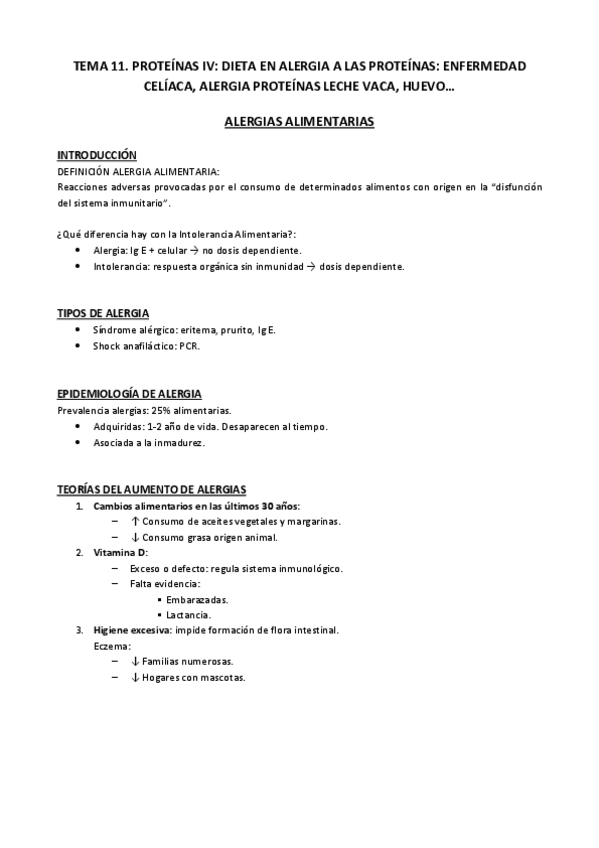 TEMA 11. PROTEÍNAS IV: DIETA EN ALERGIA A LAS PROTEÍNAS: ENFERMEDAD CELÍACA, ALERGIA PROTEÍNAS LECHE VACA, HUEVO…

ALERGIAS ALIMENTARIAS

INTRODUCCIÓN
DEFINICIÓN ALERGIA ALIMENTARIA:
Reacciones adversas provocadas por el consumo de determinados alimentos con origen en la "disfunción del sistema inmunitario".

¿Qué diferencia hay con la Intolerancia Alimentaria?:
• Alergia: Ig E + celular → no dosis dependiente.
• Intolerancia: respuesta orgánica sin inmunidad → dosis dependiente.

TIPOS DE ALERGIA
• Síndrome alérgico: eritema, prurito, Ig E.
• Shock anafiláctico: PCR.

EPIDEMIOLOGÍA DE ALERGIA
Prevalencia alergias: 25% alimentarias.
• Adquiridas: 1-2 año de vida. Desaparecen al tiempo.
• Asociada a la inmadurez.

TEORÍAS DEL AUMENTO DE ALERGIAS
1. Cambios alimentarios en las últimos 30 años:
– ↑ Consumo de aceites vegetales y margarinas.
– ↓ Consumo grasa origen animal.
2. Vitamina D:
– Exceso o defecto: regula sistema inmunológico.
– Falta evidencia:
▪ Embarazadas.
▪ Lactancia.
3. Higiene excesiva: impide formación de flora intestinal.
Eczema:
– ↓ Familias numerosas.
– ↓ Hogares con mascotas.